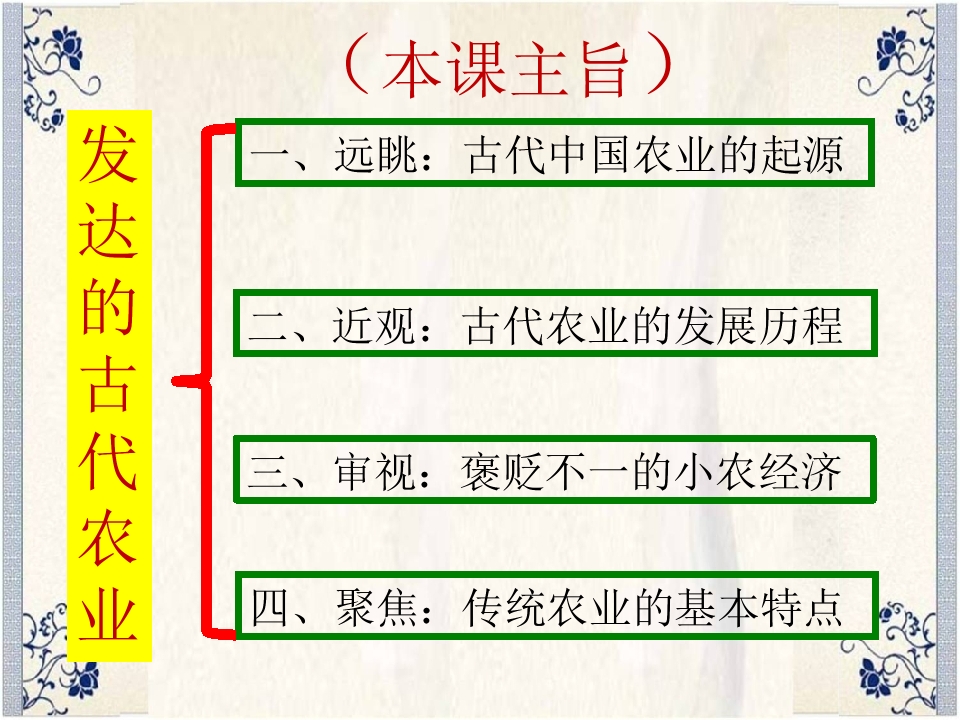 （本课主旨）

发达的古代农业

一、远眺：古代中国农业的起源

二、近观：古代农业的发展历程

三、审视：褒贬不一的小农经济

四、聚焦：传统农业的基本特点